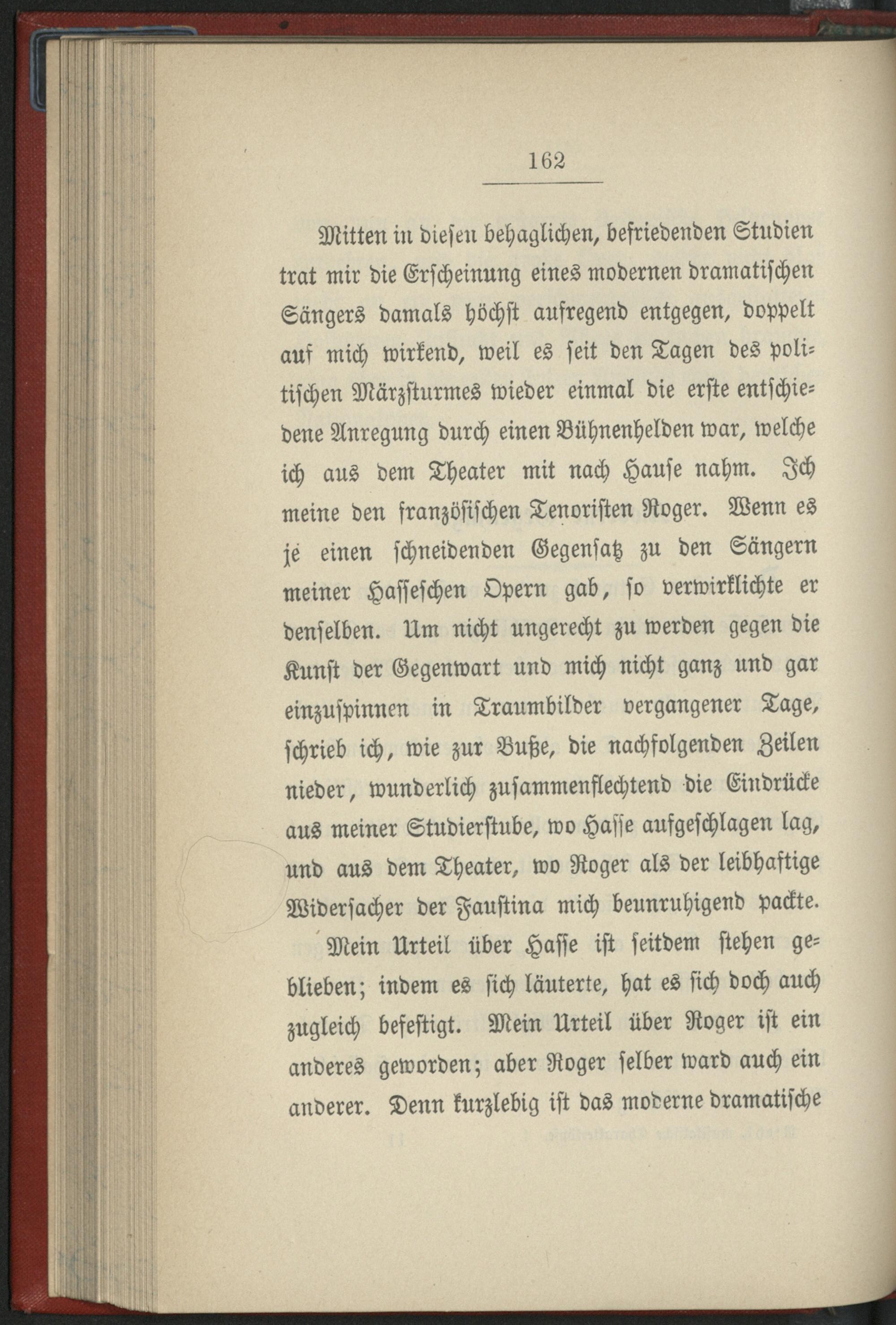 162

Mitten in diesen behaglichen, befriedenden Studien trat mir die Erscheinung eines modernen dramatischen Sängers damals höchst aufregend entgegen, doppelt auf mich wirkend, weil es seit den Tagen des politischen Märzsturmes wieder einmal die erste entschiedene Anregung durch einen Bühnenhelden war, welche ich aus dem Theater mit nach Hause nahm. Ich meine den französischen Tenoristen Roger. Wenn es je einen schneidenden Gegensatz zu den Sängern meiner Hasseschen Opern gab, so verwirklichte er denselben. Um nicht ungerecht zu werden gegen die Kunst der Gegenwart und mich nicht ganz und gar einzuspinnen in Traumbilder vergangener Tage, schrieb ich, wie zur Buße, die nachfolgenden Zeilen nieder, wunderlich zusammenflechtend die Eindrücke aus meiner Studierstube, wo Hasse aufgeschlagen lag, und aus dem Theater, wo Roger als der leibhaftige Widersacher der Faustina mich beunruhigend packte.

Mein Urteil über Hasse ist seitdem stehen geblieben; indem es sich läuterte, hat es sich doch auch zugleich befestigt. Mein Urteil über Roger ist ein anderes geworden; aber Roger selber ward auch ein anderer. Denn kurzlebig ist das moderne dramatische